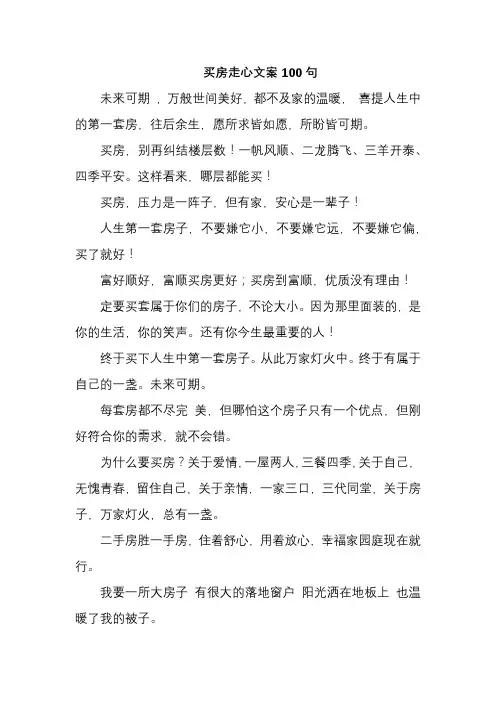 买房走心文案 100 句

未来可期，万般世间美好，都不及家的温暖，喜提人生中的第一套房，往后余生，愿所求皆如愿，所盼皆可期。

买房，别再纠结楼层数！一帆风顺、二龙腾飞、三羊开泰、四季平安。这样看来，哪层都能买！

买房，压力是一阵子，但有家，安心是一辈子！

人生第一套房子，不要嫌它小，不要嫌它远，不要嫌它偏，买了就好！

富好顺好，富顺买房更好；买房到富顺，优质没有理由！

定要买套属于你们的房子，不论大小。因为那里面装的，是你的生活，你的笑声。还有你今生最重要的人！

终于买下人生中第一套房子。从此万家灯火中。终于有属于自己的一盏。未来可期。

每套房都不尽完 美，但哪怕这个房子只有一个优点，但刚好符合你的需求，就不会错。

为什么要买房？关于爱情，一屋两人，三餐四季，关于自己，无愧青春，留住自己，关于亲情，一家三口，三代同堂，关于房子，万家灯火，总有一盏。

二手房胜一手房，住着舒心，用着放心，幸福家园庭现在就行。

我要一所大房子 有很大的落地窗户 阳光洒在地板上 也温暖了我的被子。